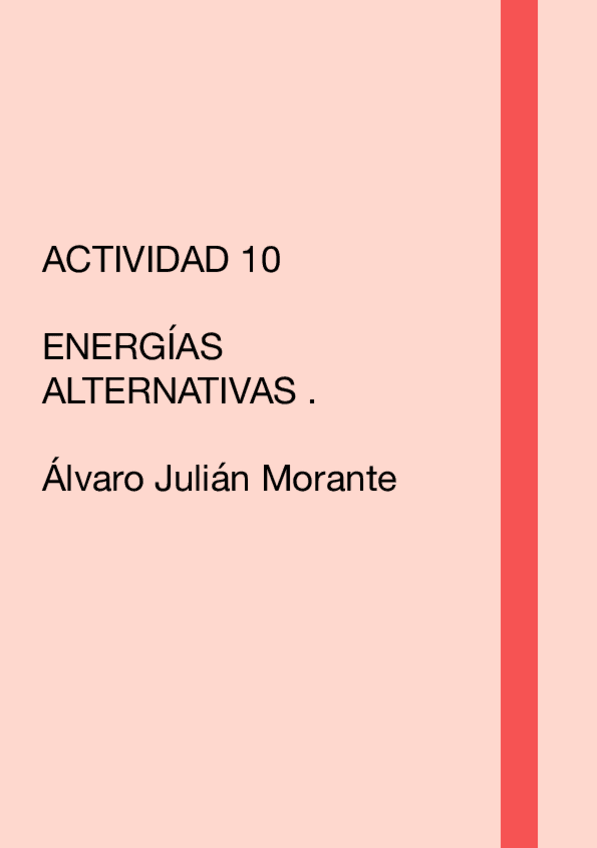 ACTIVIDAD 10

ENERGÍAS ALTERNATIVAS .

Álvaro Julián Morante